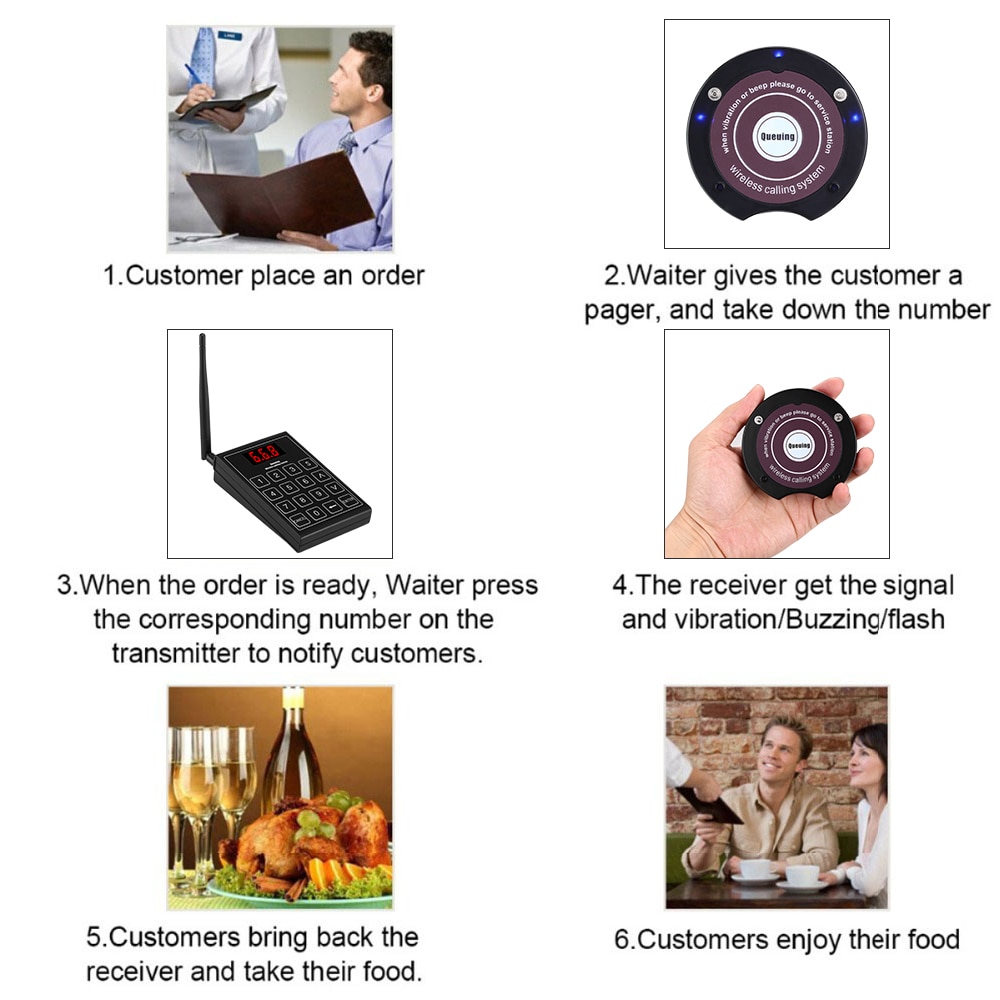 1.Customer place an order

when vibration or beep please go to service station
Queuing
wireless calling system

2.Waiter gives the customer a pager, and take down the number

668

3.When the order is ready, Waiter press the corresponding number on the transmitter to notify customers.

when vibration or beep please go to service station
Queuing
wireless calling system

4.The receiver get the signal and vibration/Buzzing/flash

5.Customers bring back the receiver and take their food.

6.Customers enjoy their food